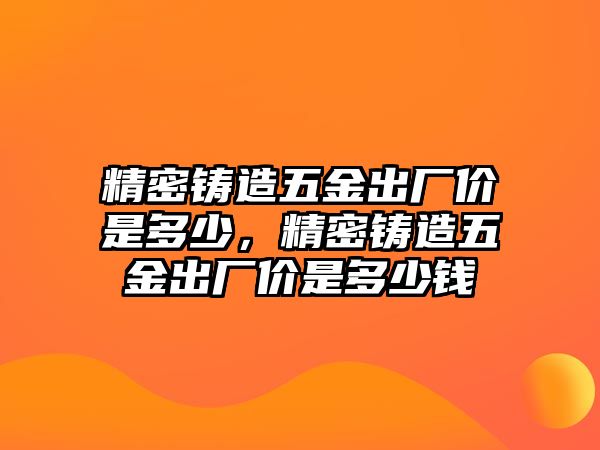 精密铸造五金出厂价是多少，精密铸造五金出厂价是多少钱